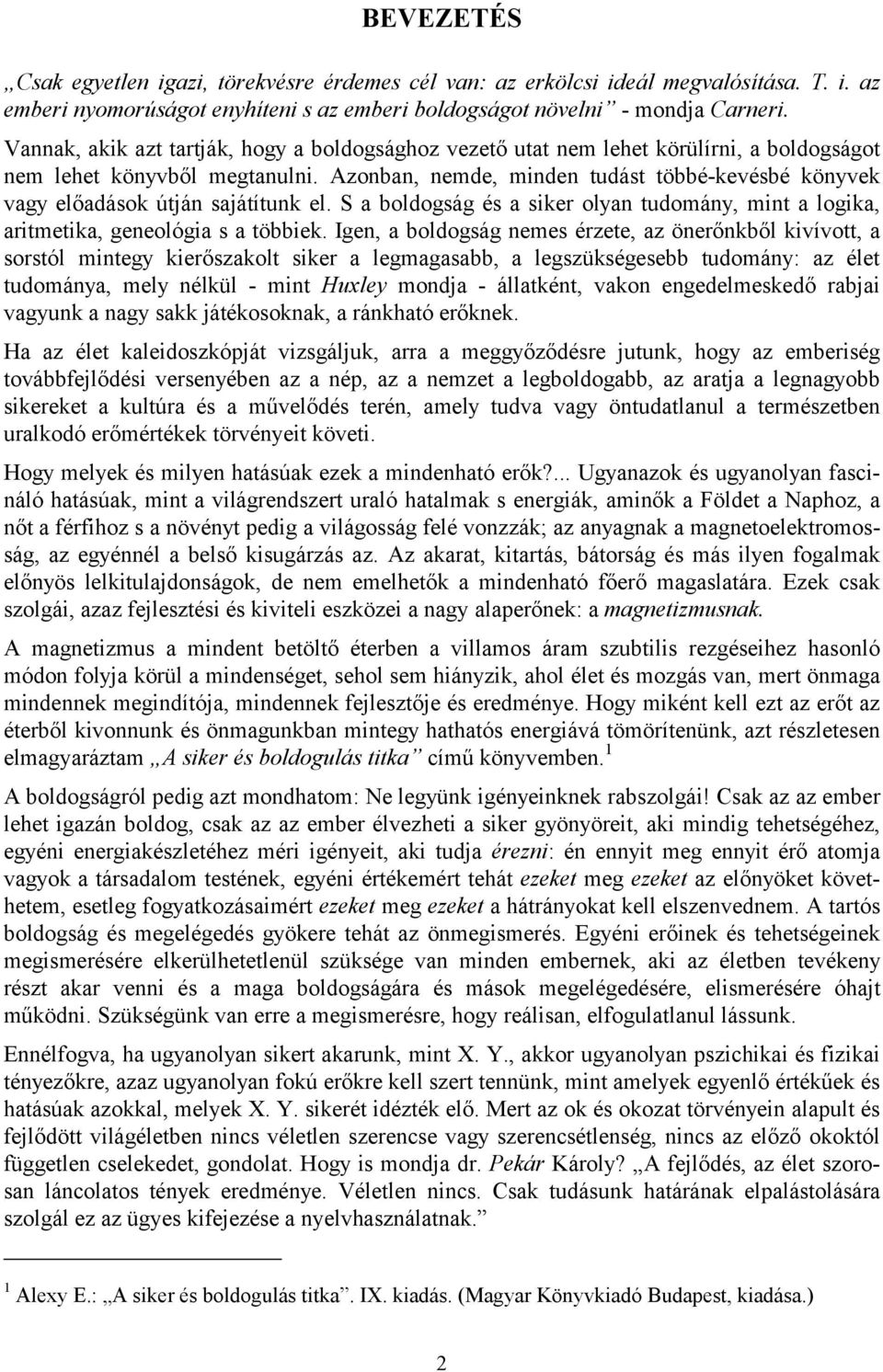 BEVEZETÉS

„Csak egyetlen igazi, törekvésre érdemes cél van: az erkölcsi ideál megvalósítása. T. i. az emberi nyomorúságot enyhíteni s az emberi boldogságot növelni” - mondja Carneri.

Vannak, akik azt tartják, hogy a boldogsághoz vezető utat nem lehet körülírni, a boldogságot nem lehet könyvből megtanulni. Azonban, nemde, minden tudást többé-kevésbé könyvek vagy előadások útján sajátítunk el. S a boldogság és a siker olyan tudomány, mint a logika, aritmetika, geneológia s a többiek. Igen, a boldogság nemes érzete, az önerőnkből kivívott, a sorstól mintegy kierőszakolt siker a legmagasabb, a legszükségesebb tudomány: az élet tudománya, mely nélkül - mint Huxley mondja - állatként, vakon engedelmeskedő rabjai vagyunk a nagy sakk játékosoknak, a ránkható erőknek.

Ha az élet kaleidoszkópját vizsgáljuk, arra a meggyőződésre jutunk, hogy az emberiség továbbfejlődési versenyében az a nép, az a nemzet a legboldogabb, az aratja a legnagyobb sikereket a kultúra és a művelődés terén, amely tudva vagy öntudatlanul a természetben uralkodó erőmértékek törvényeit követi.

Hogy melyek és milyen hatásúak ezek a mindenható erők?... Ugyanazok és ugyanolyan fascináló hatásúak, mint a világrendszert uraló hatalmak s energiák, aminők a Földet a Naphoz, a nőt a férfihoz s a növényt pedig a világosság felé vonzzák; az anyagnak a magnetoelektromosság, az egyénnél a belső kisugárzás az. Az akarat, kitartás, bátorság és más ilyen fogalmak előnyös lelkitulajdonságok, de nem emelhetők a mindenható főerő magaslatára. Ezek csak szolgái, azaz fejlesztési és kiviteli eszközei a nagy alaperőnek: a magnetizmusnak.

A magnetizmus a mindent betöltő éterben a villamos áram szubtilis rezgéseihez hasonló módon folyja körül a mindenséget, sehol sem hiányzik, ahol élet és mozgás van, mert önmaga mindennek megindítója, mindennek fejlesztője és eredménye. Hogy miként kell ezt az erőt az éterből kivonnunk és önmagunkban mintegy hathatós energiává tömörítenünk, azt részletesen elmagyaráztam „A siker és boldogulás titka” című könyvemben.$^1$

A boldogságról pedig azt mondhatom: Ne legyünk igényeinknek rabszolgái! Csak az az ember lehet igazán boldog, csak az az ember élvezheti a siker gyönyöreit, aki mindig tehetségéhez, egyéni energiakészletéhez méri igényeit, aki tudja érezni: én ennyit meg ennyit érő atomja vagyok a társadalom testének, egyéni értékemért tehát ezeket meg ezeket az előnyöket követhetem, esetleg fogyatkozásaimért ezeket meg ezeket a hátrányokat kell elszenvednem. A tartós boldogság és megelégedés gyökere tehát az önmegismerés. Egyéni erőinek és tehetségeinek megismerésére elkerülhetetlenül szüksége van minden embernek, aki az életben tevékeny részt akar venni és a maga boldogságára és mások megelégedésére, elismerésére óhajt működni. Szükségünk van erre a megismerésre, hogy reálisan, elfogulatlanul lássunk.

Ennélfogva, ha ugyanolyan sikert akarunk, mint X. Y., akkor ugyanolyan pszichikai és fizikai tényezőkre, azaz ugyanolyan fokú erőkre kell szert tennünk, mint amelyek egyenlő értékűek és hatásúak azokkal, melyek X. Y. sikerét idézték elő. Mert az ok és okozat törvényein alapult és fejlődött világéletben nincs véletlen szerencse vagy szerencsétlenség, nincs az előző okoktól független cselekedet, gondolat. Hogy is mondja dr. Pekár Károly? „A fejlődés, az élet szorosan láncolatos tények eredménye. Véletlen nincs. Csak tudásunk határának elpalástolására szolgál ez az ügyes kifejezése a nyelvhasználatnak.”

$^1$ Alexy E.: „A siker és boldogulás titka”. IX. kiadás. (Magyar Könyvkiadó Budapest, kiadása.)

2